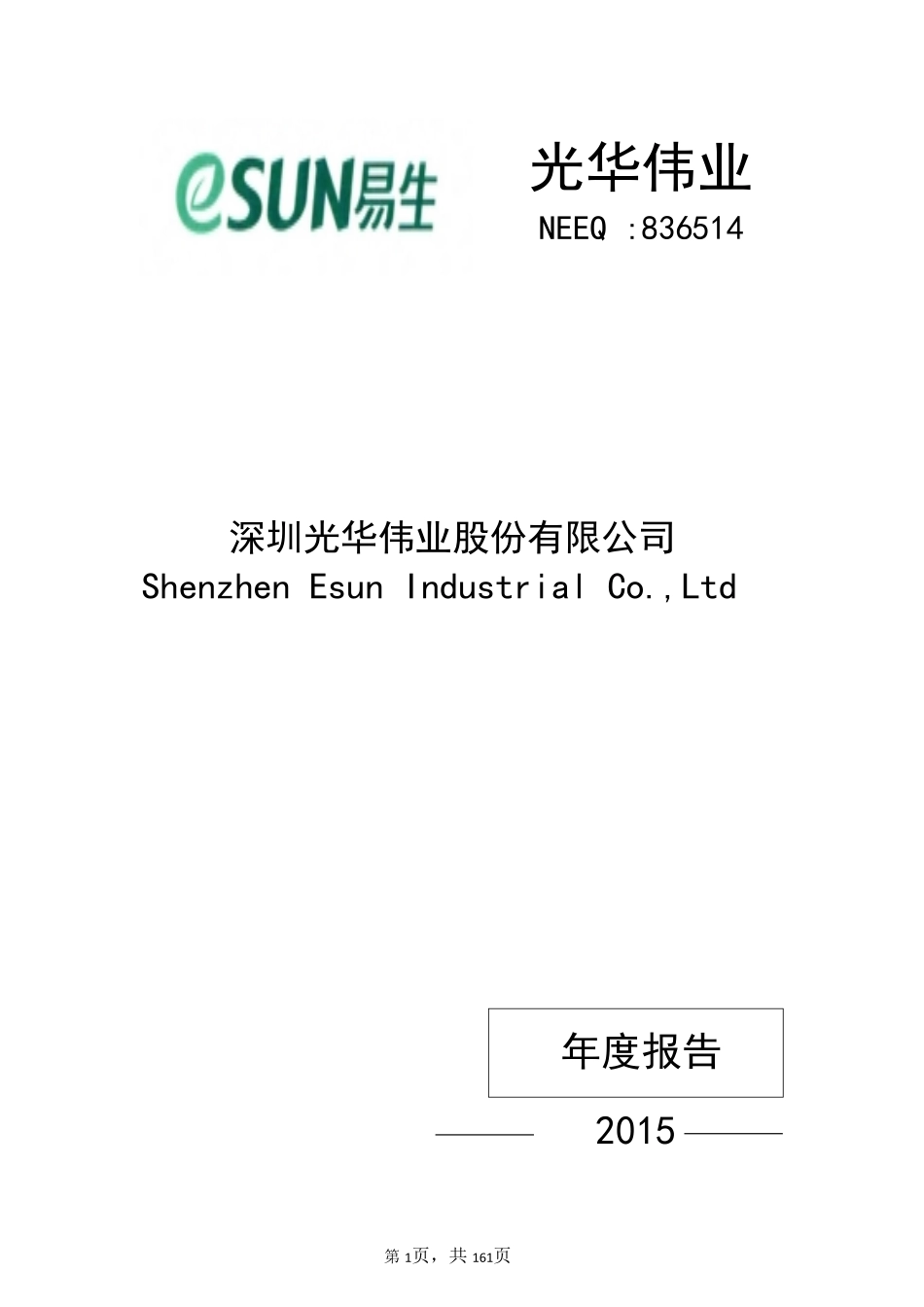 eSUN易生

光华伟业

NEEQ :836514

深圳光华伟业股份有限公司
Shenzhen Esun Industrial Co.,Ltd

年度报告

2015

第1页，共161页